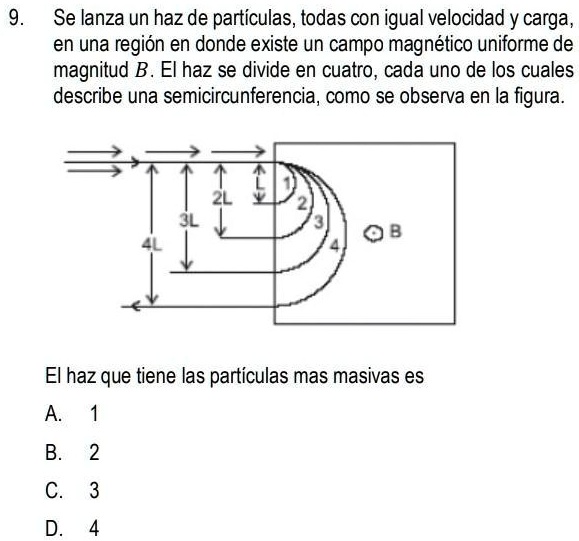 9. Se lanza un haz de partículas, todas con igual velocidad y carga, en una región en donde existe un campo magnético uniforme de magnitud $B$. El haz se divide en cuatro, cada uno de los cuales describe una semicircunferencia, como se observa en la figura.

L
2L
3L
4L
1
2
3
4
B

El haz que tiene las partículas mas masivas es

A. 1

B. 2

C. 3

D. 4